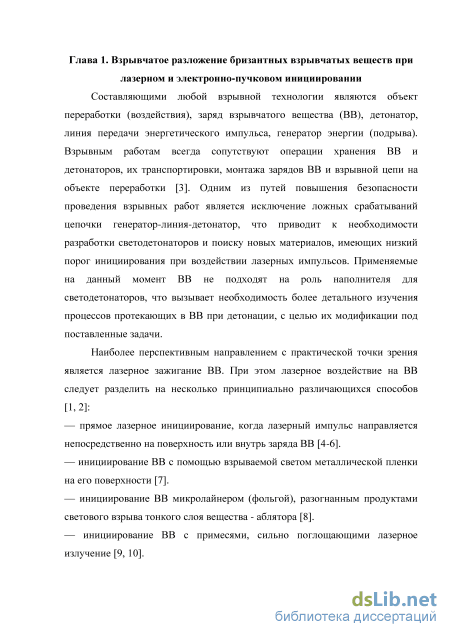 Глава 1. Взрывчатое разложение бризантных взрывчатых веществ при лазерном и электронно-пучковом инициировании

Составляющими любой взрывной технологии являются объект переработки (воздействия), заряд взрывчатого вещества (ВВ), детонатор, линия передачи энергетического импульса, генератор энергии (подрыва). Взрывным работам всегда сопутствуют операции хранения ВВ и детонаторов, их транспортировки, монтажа зарядов ВВ и взрывной цепи на объекте переработки [3]. Одним из путей повышения безопасности проведения взрывных работ является исключение ложных срабатываний цепочки генератор-линия-детонатор, что приводит к необходимости разработки светодетонаторов и поиску новых материалов, имеющих низкий порог инициирования при воздействии лазерных импульсов. Применяемые на данный момент ВВ не подходят на роль наполнителя для светодетонаторов, что вызывает необходимость более детального изучения процессов протекающих в ВВ при детонации, с целью их модификации под поставленные задачи.

Наиболее перспективным направлением с практической точки зрения является лазерное зажигание ВВ. При этом лазерное воздействие на ВВ следует разделить на несколько принципиально различающихся способов [1, 2]:

— прямое лазерное инициирование, когда лазерный импульс направляется непосредственно на поверхность или внутрь заряда ВВ [4-6].

— инициирование ВВ с помощью взрываемой светом металлической пленки на его поверхности [7].

— инициирование ВВ микролайнером (фольгой), разогнанным продуктами светового взрыва тонкого слоя вещества - аблятора [8].

— инициирование ВВ с примесями, сильно поглощающими лазерное излучение [9, 10].

dsLib.net
библиотека диссертаций